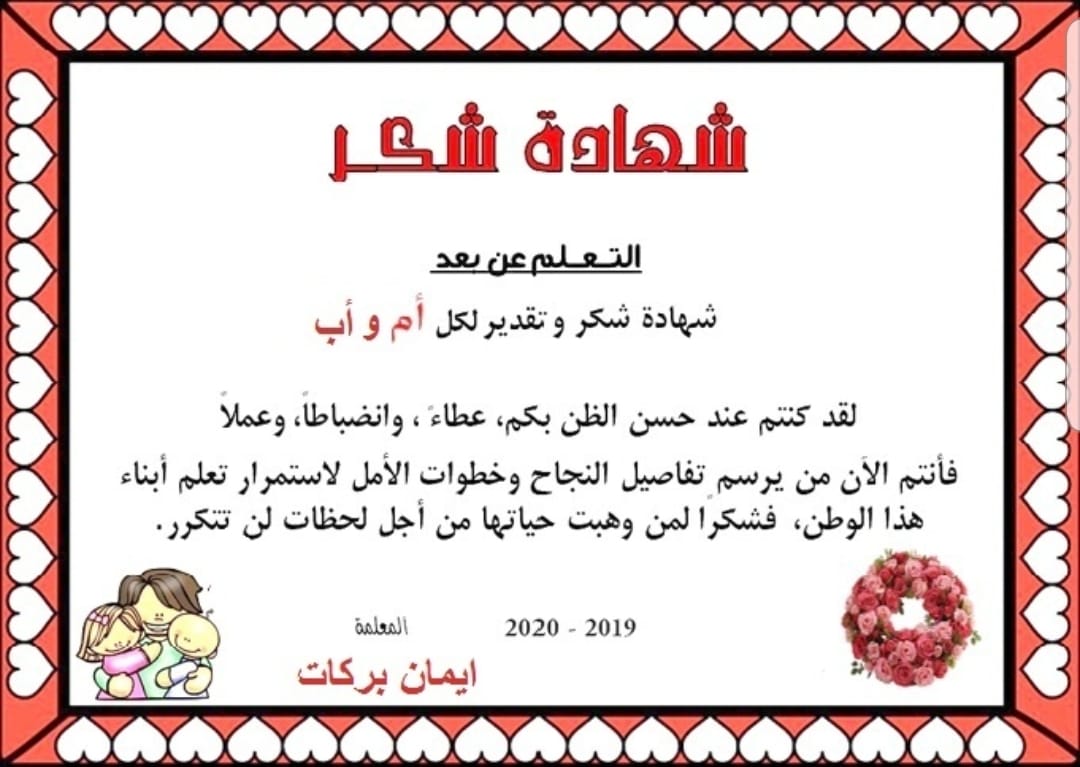 شهادة شكر

التعلم عن بعد

شهادة شكر و تقدير لكل أم و أب

لقد كنتم عند حسن الظن بكم، عطاءً ، وانضباطاً، وعملاً

فأنتم الآن من يرسم تفاصيل النجاح وخطوات الأمل لاستمرار تعلم أبناء هذا الوطن، فشكراً لمن وهبت حياتها من أجل لحظات لن تتكرر.

المعلمة

2019 - 2020

ايمان بركات